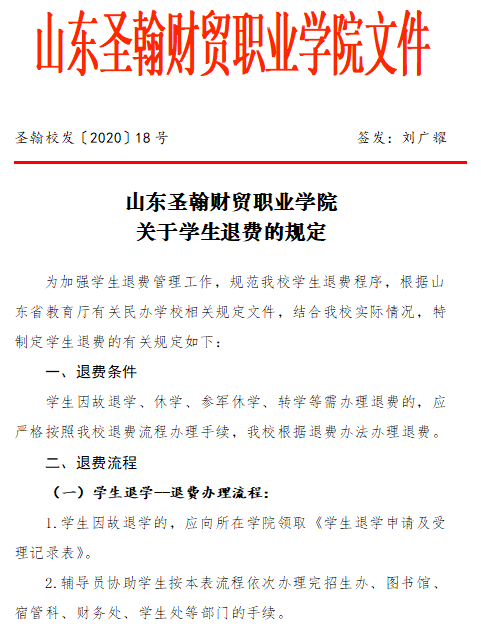 山东圣翰财贸职业学院文件

圣翰校发〔2020〕18号　　　　签发：刘广耀

山东圣翰财贸职业学院
关于学生退费的规定

为加强学生退费管理工作，规范我校学生退费程序，根据山东省教育厅有关民办学校相关规定文件，结合我校实际情况，特制定学生退费的有关规定如下：

一、退费条件

学生因故退学、休学、参军休学、转学等需办理退费的，应严格按照我校退费流程办理手续，我校根据退费办法办理退费。

二、退费流程

（一）学生退学—退费办理流程：

1.学生因故退学的，应向所在学院领取《学生退学申请及受理记录表》。

2.辅导员协助学生按本表流程依次办理完招生办、图书馆、宿管科、财务处、学生处等部门的手续。